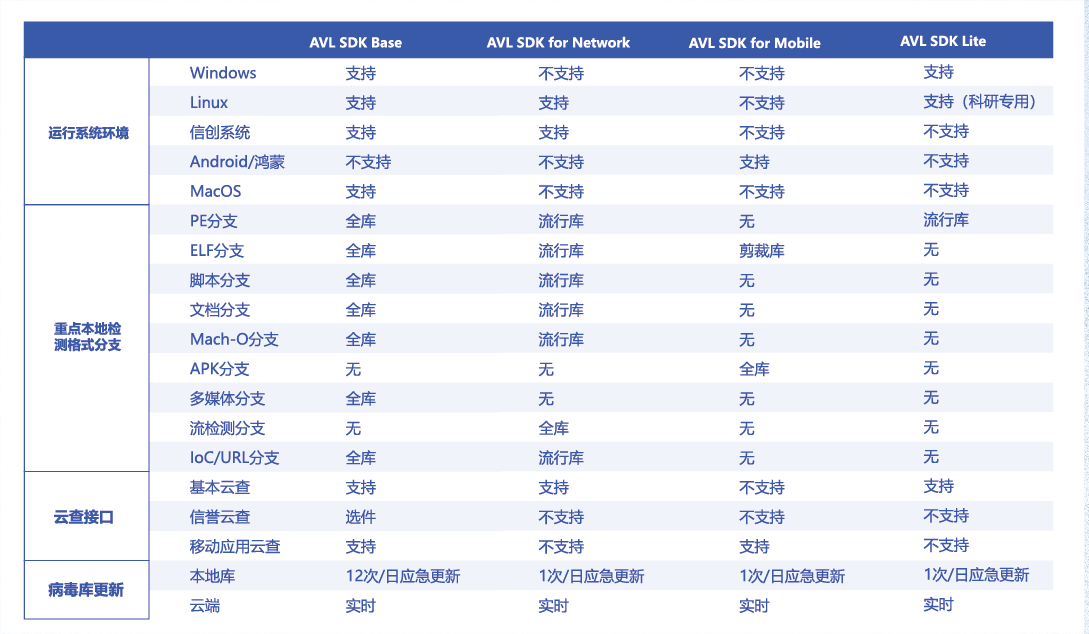 |  |  | AVL SDK Base | AVL SDK for Network | AVL SDK for Mobile | AVL SDK Lite |
|---|---|---|---|---|---|
| 运行系统环境 | Windows | 支持 | 不支持 | 不支持 | 支持 |
|  | Linux | 支持 | 支持 | 不支持 | 支持（科研专用） |
|  | 信创系统 | 支持 | 支持 | 不支持 | 不支持 |
|  | Android/鸿蒙 | 不支持 | 不支持 | 支持 | 不支持 |
|  | MacOS | 支持 | 不支持 | 不支持 | 不支持 |
| 重点本地检测格式分支 | PE分支 | 全库 | 流行库 | 无 | 流行库 |
|  | ELF分支 | 全库 | 流行库 | 剪裁库 | 无 |
|  | 脚本分支 | 全库 | 流行库 | 无 | 无 |
|  | 文档分支 | 全库 | 流行库 | 无 | 无 |
|  | Mach-O分支 | 全库 | 流行库 | 无 | 无 |
|  | APK分支 | 无 | 无 | 全库 | 无 |
|  | 多媒体分支 | 全库 | 无 | 无 | 无 |
|  | 流检测分支 | 无 | 全库 | 无 | 无 |
|  | IoC/URL分支 | 全库 | 流行库 | 无 | 无 |
| 云查接口 | 基本云查 | 支持 | 支持 | 不支持 | 支持 |
|  | 信誉云查 | 选件 | 不支持 | 不支持 | 不支持 |
|  | 移动应用云查 | 支持 | 不支持 | 支持 | 不支持 |
| 病毒库更新 | 本地库 | 12次/日应急更新 | 1次/日应急更新 | 1次/日应急更新 | 1次/日应急更新 |
|  | 云端 | 实时 | 实时 | 实时 | 实时 |